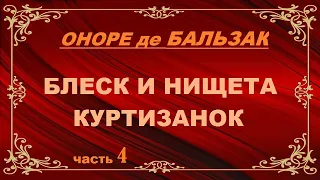 ОНОРЕ де БАЛЬЗАК

БЛЕСК И НИЩЕТА КУРТИЗАНОК

часть 4